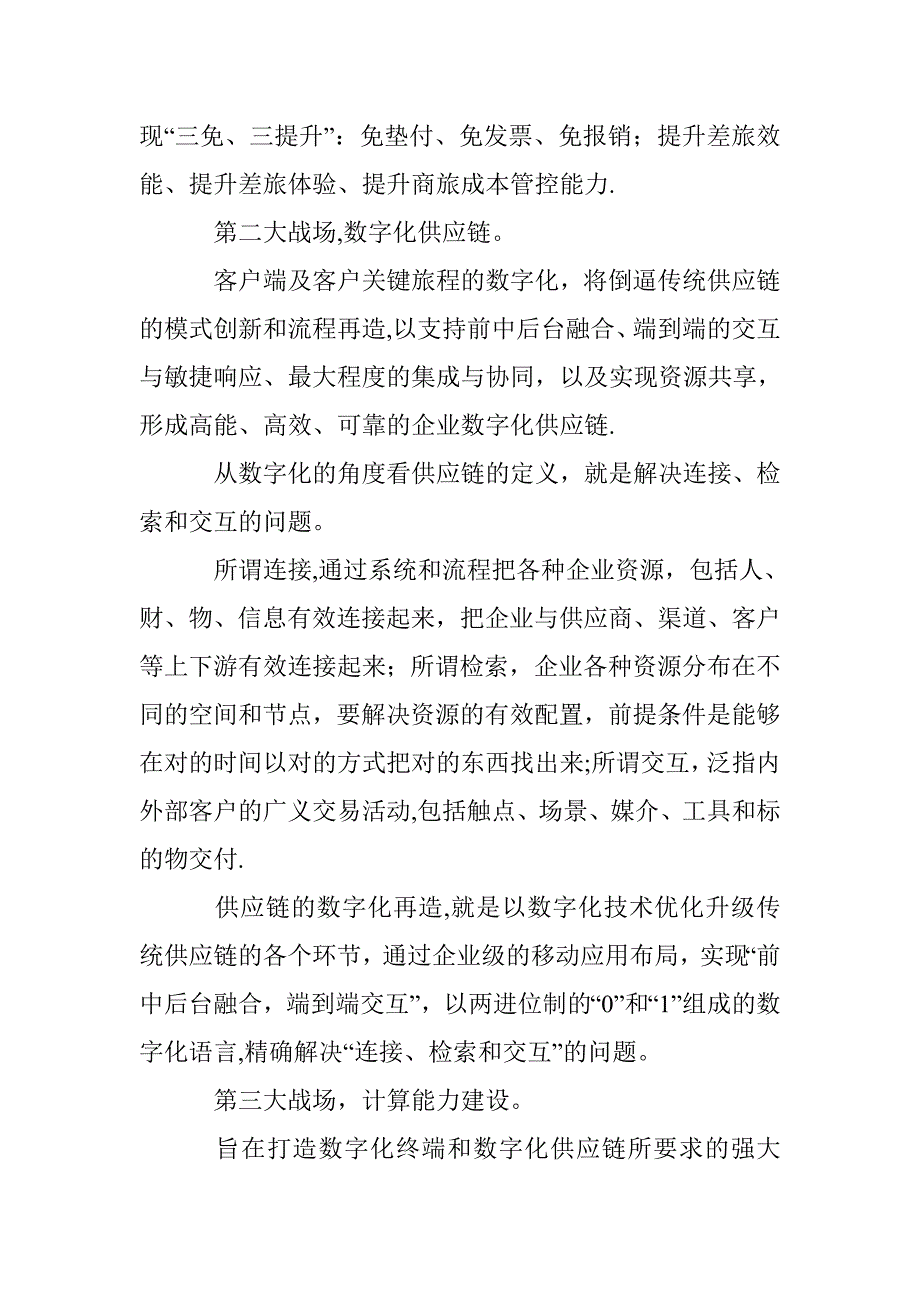 现“三免、三提升”：免垫付、免发票、免报销；提升差旅效能、提升差旅体验、提升商旅成本管控能力.

第二大战场,数字化供应链。

客户端及客户关键旅程的数字化，将倒逼传统供应链的模式创新和流程再造,以支持前中后台融合、端到端的交互与敏捷响应、最大程度的集成与协同，以及实现资源共享，形成高能、高效、可靠的企业数字化供应链.

从数字化的角度看供应链的定义，就是解决连接、检索和交互的问题。

所谓连接,通过系统和流程把各种企业资源，包括人、财、物、信息有效连接起来，把企业与供应商、渠道、客户等上下游有效连接起来；所谓检索，企业各种资源分布在不同的空间和节点，要解决资源的有效配置，前提条件是能够在对的时间以对的方式把对的东西找出来;所谓交互，泛指内外部客户的广义交易活动,包括触点、场景、媒介、工具和标的物交付.

供应链的数字化再造,就是以数字化技术优化升级传统供应链的各个环节，通过企业级的移动应用布局，实现“前中后台融合，端到端交互”，以两进位制的“0”和“1”组成的数字化语言,精确解决“连接、检索和交互”的问题。

第三大战场，计算能力建设。

旨在打造数字化终端和数字化供应链所要求的强大